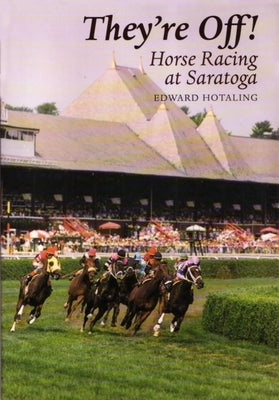 They're Off!
Horse Racing at Saratoga
EDWARD HOTALING